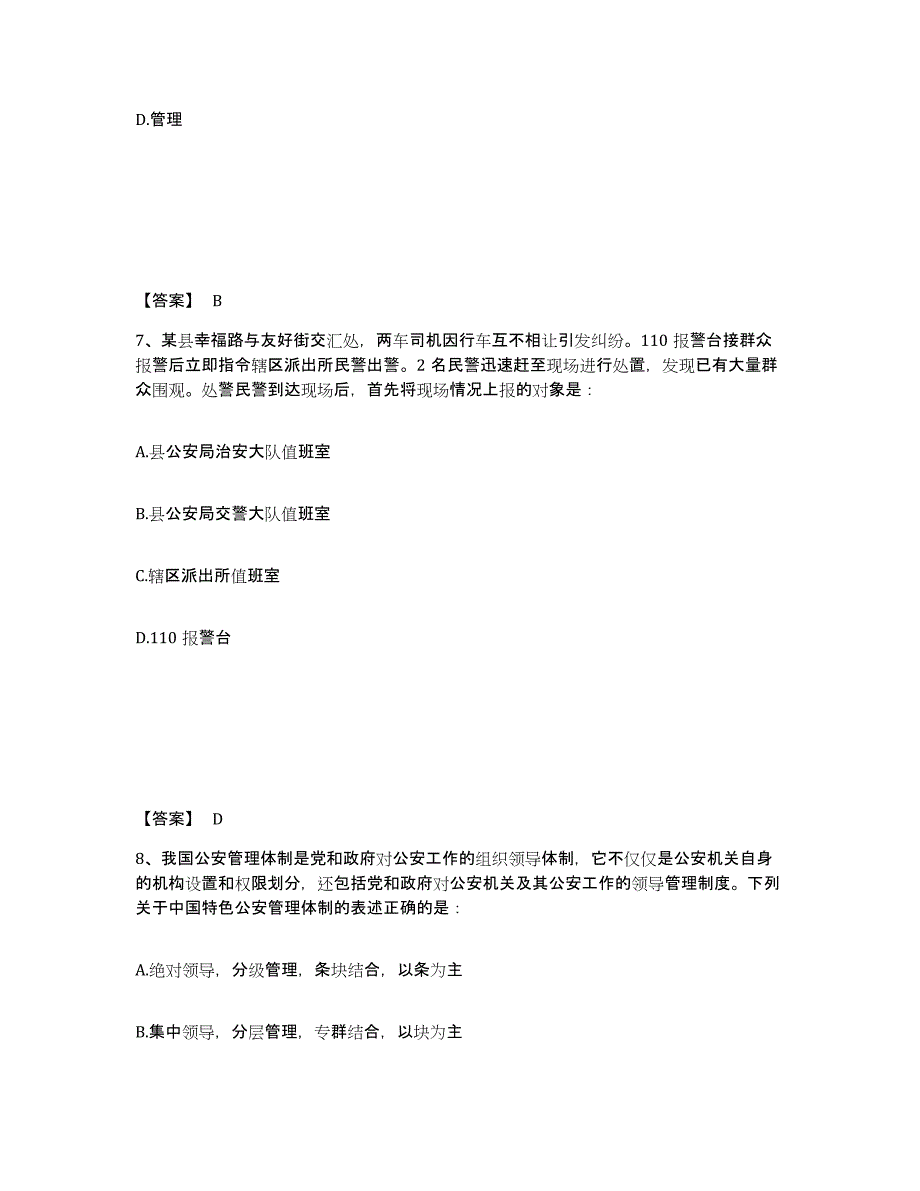 D.管理

【答案】 B

7、某县幸福路与友好街交汇处，两车司机因行车互不相让引发纠纷。110 报警台接群众报警后立即指令辖区派出所民警出警。2 名民警迅速赶至现场进行处置，发现已有大量群众围观。处警民警到达现场后，首先将现场情况上报的对象是：

A.县公安局治安大队值班室

B.县公安局交警大队值班室

C.辖区派出所值班室

D.110 报警台

【答案】 D

8、我国公安管理体制是党和政府对公安工作的组织领导体制，它不仅仅是公安机关自身的机构设置和权限划分，还包括党和政府对公安机关及其公安工作的领导管理制度。下列关于中国特色公安管理体制的表述正确的是：

A.绝对领导，分级管理，条块结合，以条为主

B.集中领导，分层管理，专群结合，以块为主